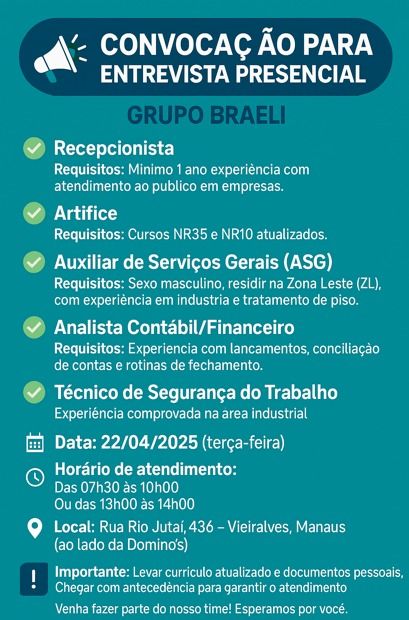 CONVOCAÇ ÃO PARA ENTREVISTA PRESENCIAL

GRUPO BRAELI

Recepcionista
Requisitos: Minimo 1 ano experiência com atendimento ao publico em empresas.

Artifice
Requisitos: Cursos NR35 e NR10 atualizados.

Auxiliar de Serviços Gerais (ASG)
Requisitos: Sexo masculino, residir na Zona Leste (ZL), com experiência em industria e tratamento de piso.

Analista Contábil/Financeiro
Requisitos: Experiencia com lancamentos, conciliação de contas e rotinas de fechamento.

Técnico de Segurança do Trabalho
Experiência comprovada na area industrial

Data: 22/04/2025 (terça-feira)

Horário de atendimento:
Das 07h30 às 10h00
Ou das 13h00 às 14h00

Local: Rua Rio Jutaí, 436 – Vieiralves, Manaus (ao lado da Domino's)

Importante: Levar curriculo atualizado e documentos pessoais, Chegar com antecedência para garantir o atendimento

Venha fazer parte do nosso time! Esperamos por você.